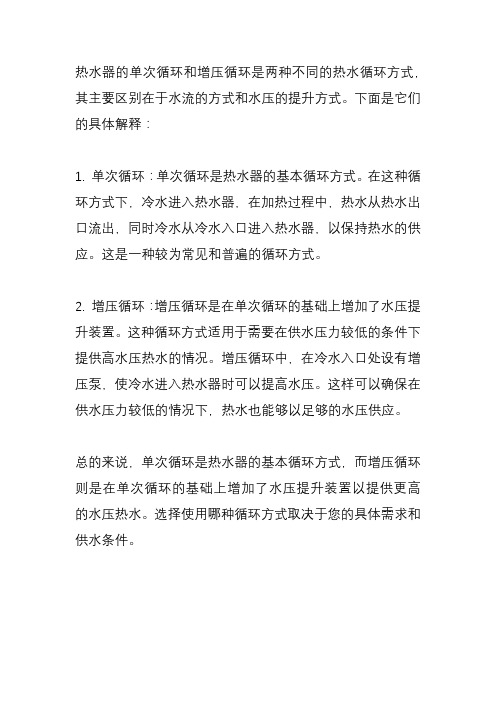 热水器的单次循环和增压循环是两种不同的热水循环方式，其主要区别在于水流的方式和水压的提升方式。下面是它们的具体解释：

1. 单次循环：单次循环是热水器的基本循环方式。在这种循环方式下，冷水进入热水器，在加热过程中，热水从热水出口流出，同时冷水从冷水入口进入热水器，以保持热水的供应。这是一种较为常见和普遍的循环方式。

2. 增压循环：增压循环是在单次循环的基础上增加了水压提升装置。这种循环方式适用于需要在供水压力较低的条件下提供高水压热水的情况。增压循环中，在冷水入口处设有增压泵，使冷水进入热水器时可以提高水压。这样可以确保在供水压力较低的情况下，热水也能够以足够的水压供应。

总的来说，单次循环是热水器的基本循环方式，而增压循环则是在单次循环的基础上增加了水压提升装置以提供更高的水压热水。选择使用哪种循环方式取决于您的具体需求和供水条件。